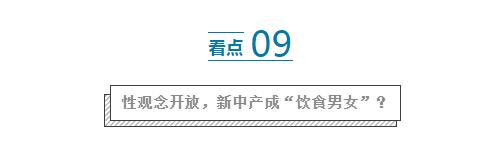 看点 09

性观念开放，新中产成“饮食男女”？